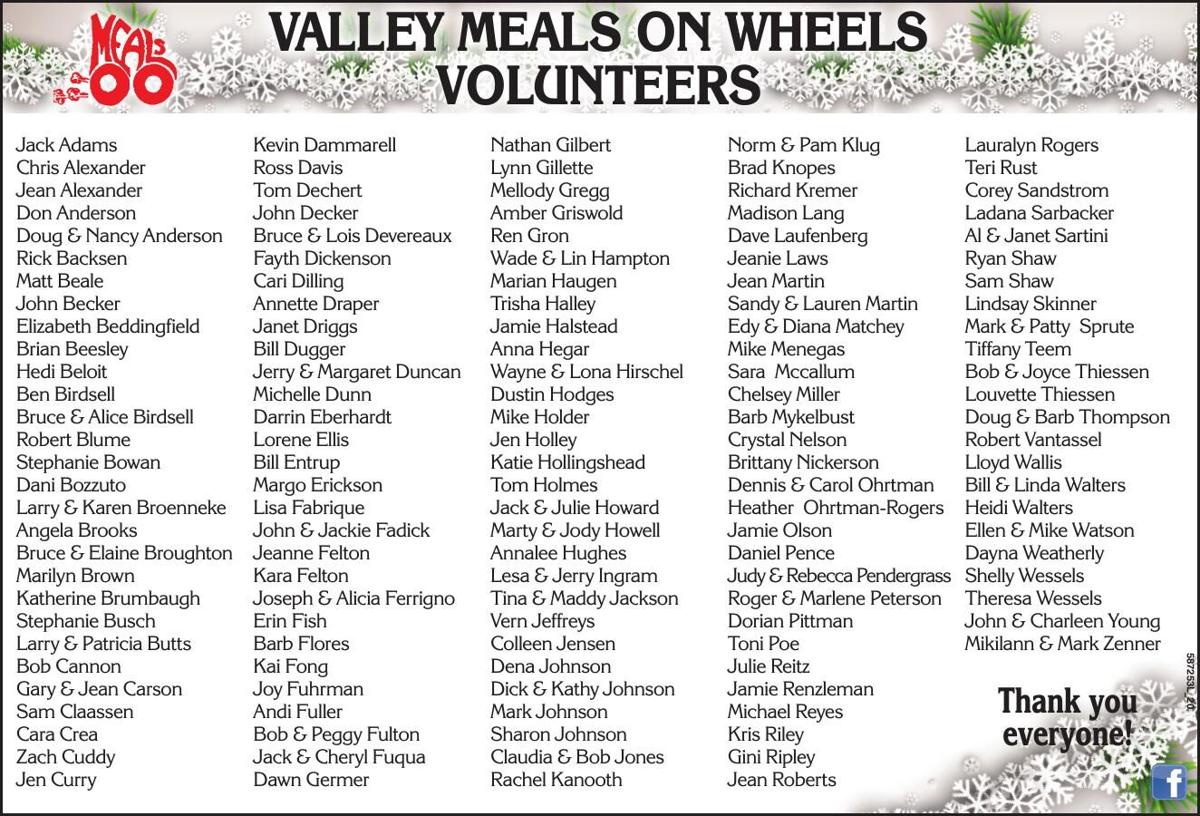 MEALS

VALLEY MEALS ON WHEELS VOLUNTEERS

Jack Adams
Chris Alexander
Jean Alexander
Don Anderson
Doug & Nancy Anderson
Rick Backsen
Matt Beale
John Becker
Elizabeth Beddingfield
Brian Beesley
Hedi Beloit
Ben Birdsell
Bruce & Alice Birdsell
Robert Blume
Stephanie Bowan
Dani Bozzuto
Larry & Karen Broenneke
Angela Brooks
Bruce & Elaine Broughton
Marilyn Brown
Katherine Brumbaugh
Stephanie Busch
Larry & Patricia Butts
Bob Cannon
Gary & Jean Carson
Sam Claassen
Cara Crea
Zach Cuddy
Jen Curry

Kevin Dammarell
Ross Davis
Tom Dechert
John Decker
Bruce & Lois Devereaux
Fayth Dickenson
Cari Dilling
Annette Draper
Janet Driggs
Bill Dugger
Jerry & Margaret Duncan
Michelle Dunn
Darrin Eberhardt
Lorene Ellis
Bill Entrup
Margo Erickson
Lisa Fabrique
John & Jackie Fadick
Jeanne Felton
Kara Felton
Joseph & Alicia Ferrigno
Erin Fish
Barb Flores
Kai Fong
Joy Fuhrman
Andi Fuller
Bob & Peggy Fulton
Jack & Cheryl Fuqua
Dawn Germer

Nathan Gilbert
Lynn Gillette
Mellody Gregg
Amber Griswold
Ren Gron
Wade & Lin Hampton
Marian Haugen
Trisha Halley
Jamie Halstead
Anna Hegar
Wayne & Lona Hirschel
Dustin Hodges
Mike Holder
Jen Holley
Katie Hollingshead
Tom Holmes
Jack & Julie Howard
Marty & Jody Howell
Annalee Hughes
Lesa & Jerry Ingram
Tina & Maddy Jackson
Vern Jeffreys
Colleen Jensen
Dena Johnson
Dick & Kathy Johnson
Mark Johnson
Sharon Johnson
Claudia & Bob Jones
Rachel Kanooth

Norm & Pam Klug
Brad Knopes
Richard Kremer
Madison Lang
Dave Laufenberg
Jeanie Laws
Jean Martin
Sandy & Lauren Martin
Edy & Diana Matchey
Mike Menegas
Sara Mccallum
Chelsey Miller
Barb Mykelbust
Crystal Nelson
Brittany Nickerson
Dennis & Carol Ohrtman
Heather Ohrtman-Rogers
Jamie Olson
Daniel Pence
Judy & Rebecca Pendergrass
Roger & Marlene Peterson
Dorian Pittman
Toni Poe
Julie Reitz
Jamie Renzleman
Michael Reyes
Kris Riley
Gini Ripley
Jean Roberts

Lauralyn Rogers
Teri Rust
Corey Sandstrom
Ladana Sarbacker
Al & Janet Sartini
Ryan Shaw
Sam Shaw
Lindsay Skinner
Mark & Patty Sprute
Tiffany Teem
Bob & Joyce Thiessen
Louvette Thiessen
Doug & Barb Thompson
Robert Vantassel
Lloyd Wallis
Bill & Linda Walters
Heidi Walters
Ellen & Mike Watson
Dayna Weatherly
Shelly Wessels
Theresa Wessels
John & Charleen Young
Mikilann & Mark Zenner

Thank you everyone!

587253L_20